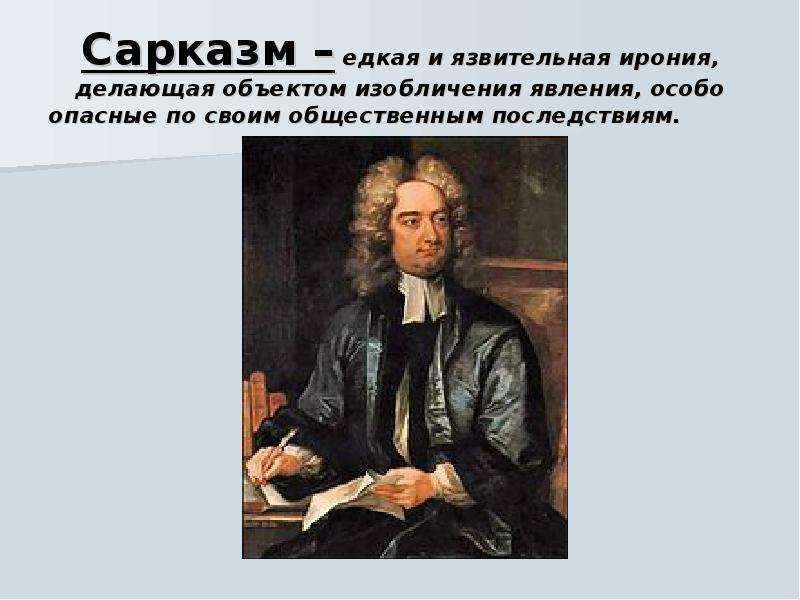 Сарказм – едкая и язвительная ирония, делающая объектом изобличения явления, особо опасные по своим общественным последствиям.